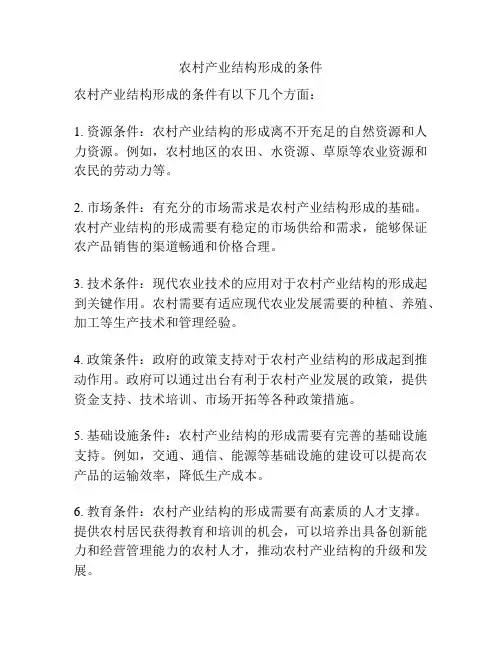 农村产业结构形成的条件

农村产业结构形成的条件有以下几个方面：

1. 资源条件：农村产业结构的形成离不开充足的自然资源和人力资源。例如，农村地区的农田、水资源、草原等农业资源和农民的劳动力等。

2. 市场条件：有充分的市场需求是农村产业结构形成的基础。农村产业结构的形成需要有稳定的市场供给和需求，能够保证农产品销售的渠道畅通和价格合理。

3. 技术条件：现代农业技术的应用对于农村产业结构的形成起到关键作用。农村需要有适应现代农业发展需要的种植、养殖、加工等生产技术和管理经验。

4. 政策条件：政府的政策支持对于农村产业结构的形成起到推动作用。政府可以通过出台有利于农村产业发展的政策，提供资金支持、技术培训、市场开拓等各种政策措施。

5. 基础设施条件：农村产业结构的形成需要有完善的基础设施支持。例如，交通、通信、能源等基础设施的建设可以提高农产品的运输效率，降低生产成本。

6. 教育条件：农村产业结构的形成需要有高素质的人才支撑。提供农村居民获得教育和培训的机会，可以培养出具备创新能力和经营管理能力的农村人才，推动农村产业结构的升级和发展。